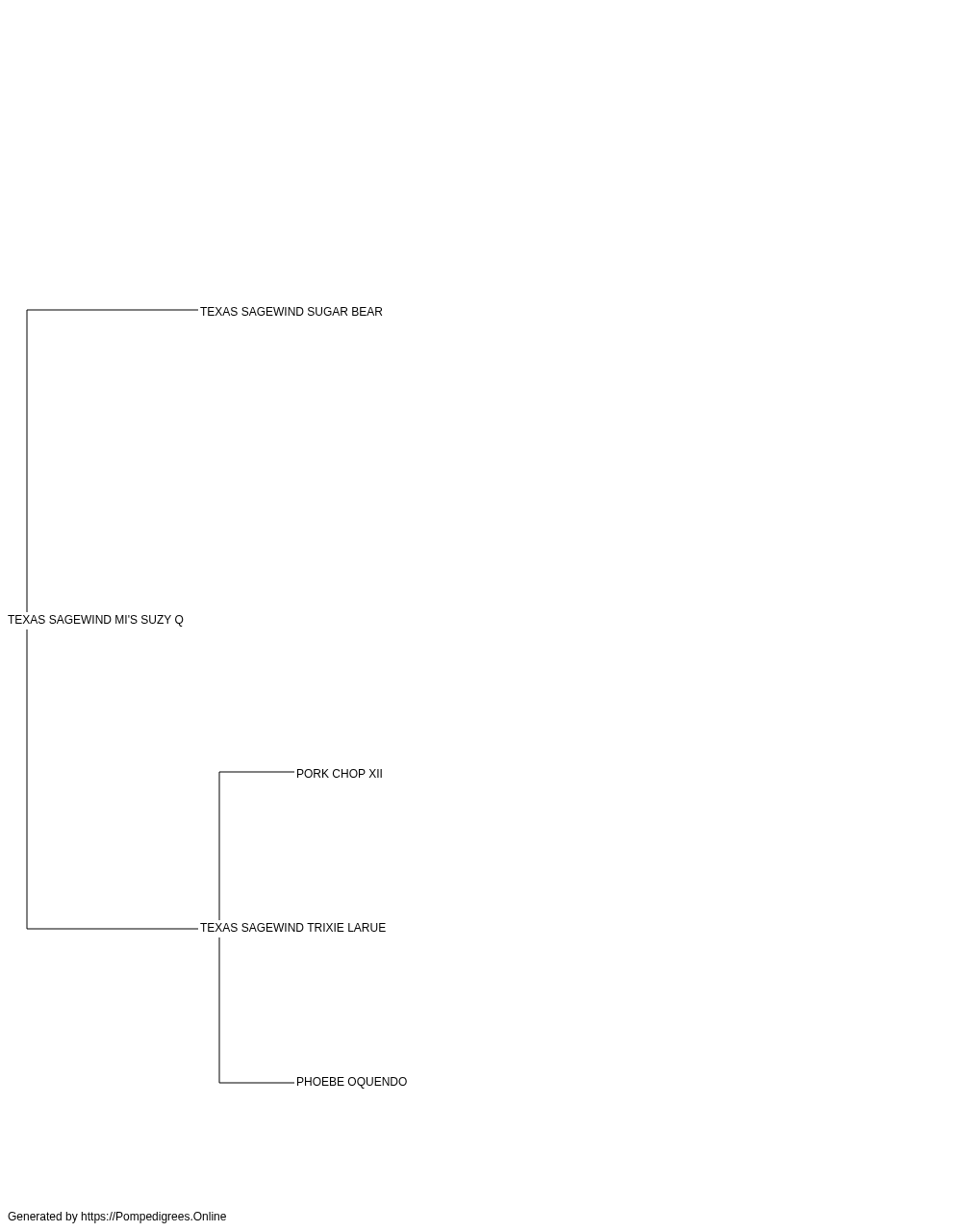 TEXAS SAGEWIND SUGAR BEAR

TEXAS SAGEWIND MI'S SUZY Q

PORK CHOP XII

TEXAS SAGEWIND TRIXIE LARUE

PHOEBE OQUENDO

Generated by https://Pompedigrees.Online